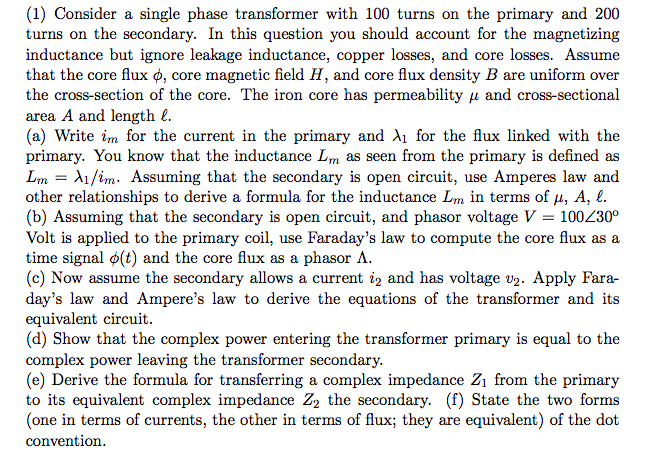 (1) Consider a single phase transformer with 100 turns on the primary and 200 turns on the secondary. In this question you should account for the magnetizing inductance but ignore leakage inductance, copper losses, and core losses. Assume that the core flux $\phi$, core magnetic field $H$, and core flux density $B$ are uniform over the cross-section of the core. The iron core has permeability $\mu$ and cross-sectional area $A$ and length $\ell$.
(a) Write $i_m$ for the current in the primary and $\lambda_1$ for the flux linked with the primary. You know that the inductance $L_m$ as seen from the primary is defined as $L_m = \lambda_1/i_m$. Assuming that the secondary is open circuit, use Amperes law and other relationships to derive a formula for the inductance $L_m$ in terms of $\mu$, $A$, $\ell$.
(b) Assuming that the secondary is open circuit, and phasor voltage $V = 100\angle 30^o$ Volt is applied to the primary coil, use Faraday's law to compute the core flux as a time signal $\phi(t)$ and the core flux as a phasor $\Lambda$.
(c) Now assume the secondary allows a current $i_2$ and has voltage $v_2$. Apply Faraday's law and Ampere's law to derive the equations of the transformer and its equivalent circuit.
(d) Show that the complex power entering the transformer primary is equal to the complex power leaving the transformer secondary.
(e) Derive the formula for transferring a complex impedance $Z_1$ from the primary to its equivalent complex impedance $Z_2$ the secondary. (f) State the two forms (one in terms of currents, the other in terms of flux; they are equivalent) of the dot convention.